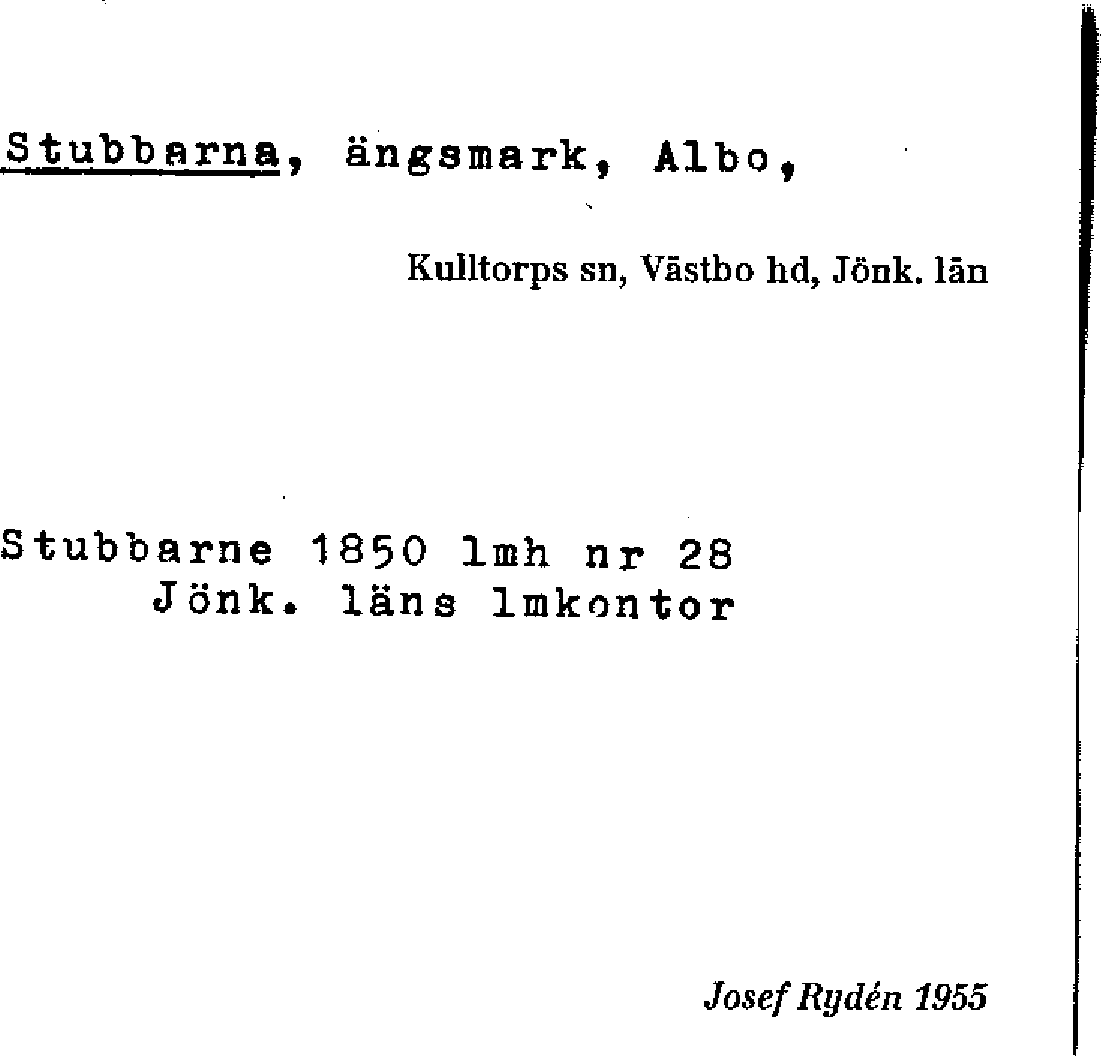 Stubbarna, ängsmark, Albo,

Kulltorps sn, Västbo hd, Jönk. län

Stubbarne 1850 lmh nr 28
Jönk. läns lmkontor

Josef Rydén 1955